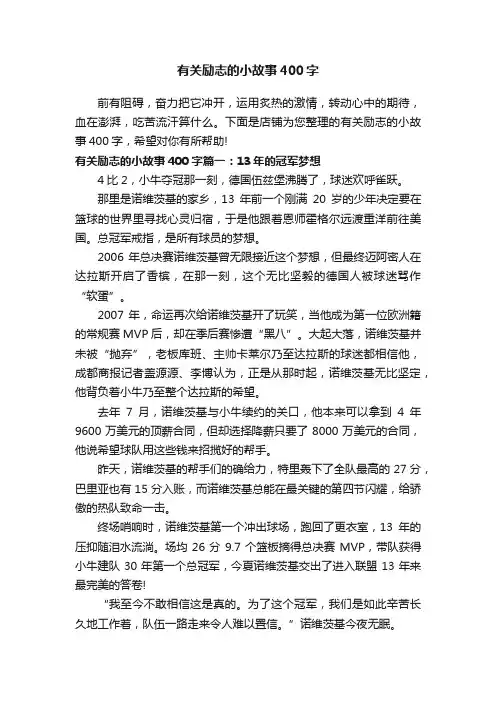 有关励志的小故事400字

前有阻碍，奋力把它冲开，运用炙热的激情，转动心中的期待，血在澎湃，吃苦流汗算什么。下面是店铺为您整理的有关励志的小故事400字，希望对你有所帮助!

有关励志的小故事400字篇一：13年的冠军梦想

4比2，小牛夺冠那一刻，德国伍兹堡沸腾了，球迷欢呼雀跃。

那里是诺维茨基的家乡，13年前一个刚满20岁的少年决定要在篮球的世界里寻找心灵归宿，于是他跟着恩师霍格尔远渡重洋前往美国。总冠军戒指，是所有球员的梦想。

2006年总决赛诺维茨基曾无限接近这个梦想，但最终迈阿密人在达拉斯开启了香槟，在那一刻，这个无比坚毅的德国人被球迷骂作“软蛋”。

2007年，命运再次给诺维茨基开了玩笑，当他成为第一位欧洲籍的常规赛MVP后，却在季后赛惨遭“黑八”。大起大落，诺维茨基并未被“抛弃”，老板库班、主帅卡莱尔乃至达拉斯的球迷都相信他，成都商报记者盖源源、李博认为，正是从那时起，诺维茨基无比坚定，他背负着小牛乃至整个达拉斯的希望。

去年7月，诺维茨基与小牛续约的关口，他本来可以拿到4年9600万美元的顶薪合同，但却选择降薪只要了8000万美元的合同，他说希望球队用这些钱来招揽好的帮手。

昨天，诺维茨基的帮手们的确给力，特里轰下了全队最高的27分，巴里亚也有15分入账，而诺维茨基总能在最关键的第四节闪耀，给骄傲的热队致命一击。

终场哨响时，诺维茨基第一个冲出球场，跑回了更衣室，13年的压抑随泪水流淌。场均26分9.7个篮板摘得总决赛MVP，带队获得小牛建队30年第一个总冠军，今夏诺维茨基交出了进入联盟13年来最完美的答卷!

“我至今不敢相信这是真的。为了这个冠军，我们是如此辛苦长久地工作着，队伍一路走来令人难以置信。”诺维茨基今夜无眠。